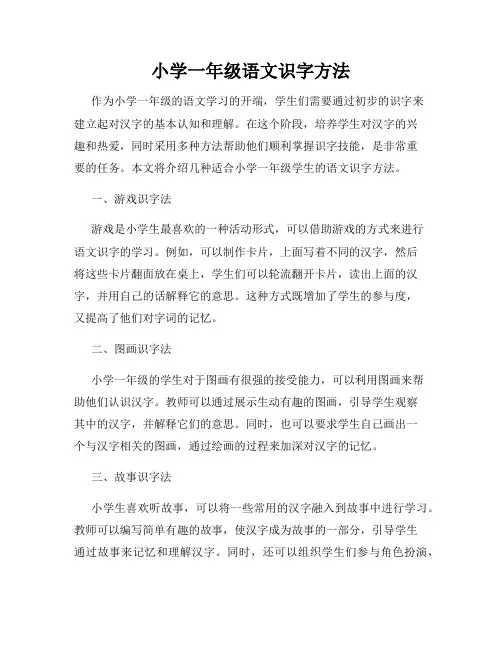 小学一年级语文识字方法

作为小学一年级的语文学习的开端，学生们需要通过初步的识字来建立起对汉字的基本认知和理解。在这个阶段，培养学生对汉字的兴趣和热爱，同时采用多种方法帮助他们顺利掌握识字技能，是非常重要的任务。本文将介绍几种适合小学一年级学生的语文识字方法。

一、游戏识字法

游戏是小学生最喜欢的一种活动形式，可以借助游戏的方式来进行语文识字的学习。例如，可以制作卡片，上面写着不同的汉字，然后将这些卡片翻面放在桌上，学生们可以轮流翻开卡片，读出上面的汉字，并用自己的话解释它的意思。这种方式既增加了学生的参与度，又提高了他们对字词的记忆。

二、图画识字法

小学一年级的学生对于图画有很强的接受能力，可以利用图画来帮助他们认识汉字。教师可以通过展示生动有趣的图画，引导学生观察其中的汉字，并解释它们的意思。同时，也可以要求学生自己画出一个与汉字相关的图画，通过绘画的过程来加深对汉字的记忆。

三、故事识字法

小学生喜欢听故事，可以将一些常用的汉字融入到故事中进行学习。教师可以编写简单有趣的故事，使汉字成为故事的一部分，引导学生通过故事来记忆和理解汉字。同时，还可以组织学生们参与角色扮演，